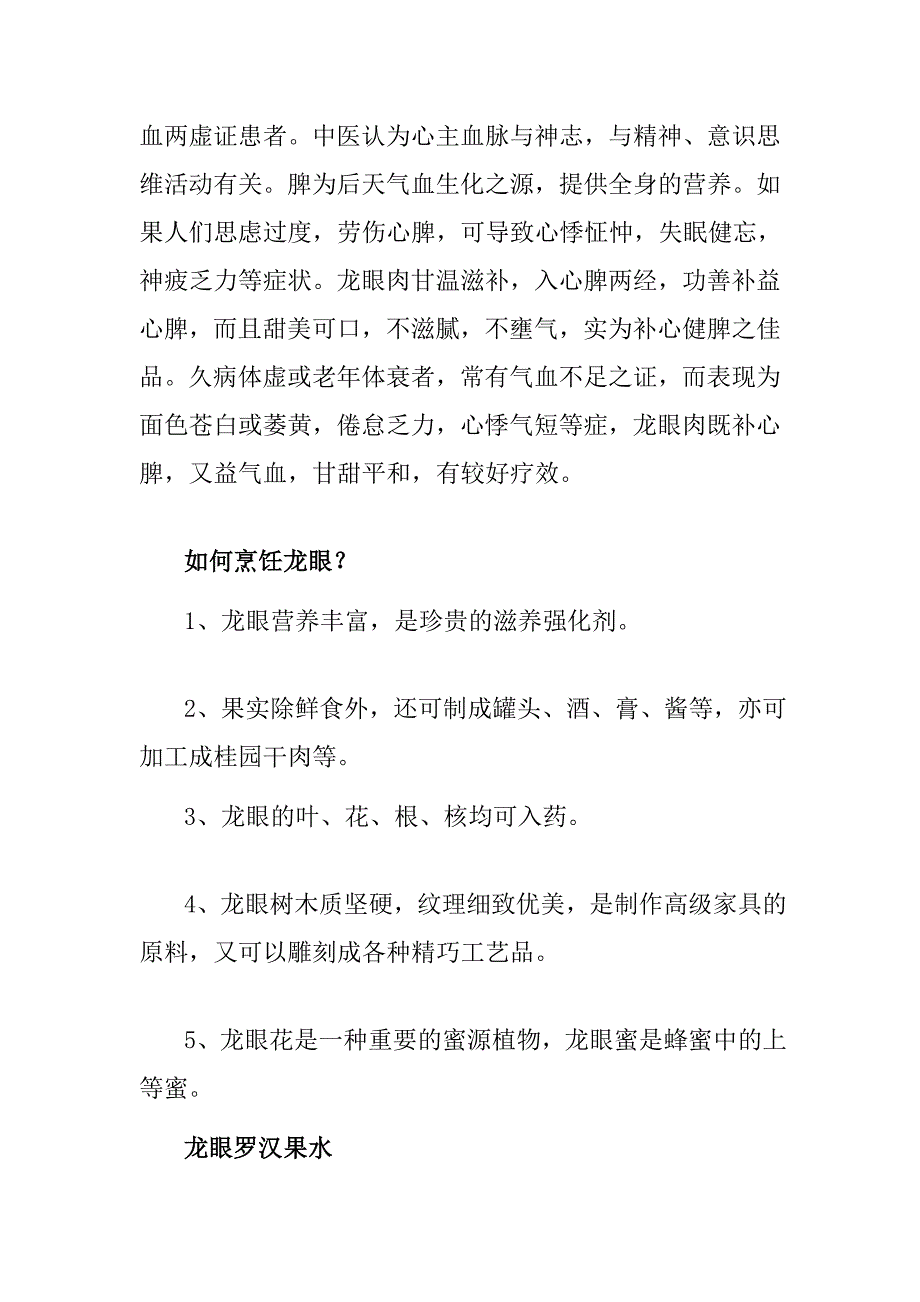 血两虚证患者。中医认为心主血脉与神志，与精神、意识思维活动有关。脾为后天气血生化之源，提供全身的营养。如果人们思虑过度，劳伤心脾，可导致心悸怔忡，失眠健忘，神疲乏力等症状。龙眼肉甘温滋补，入心脾两经，功善补益心脾，而且甜美可口，不滋腻，不壅气，实为补心健脾之佳品。久病体虚或老年体衰者，常有气血不足之证，而表现为面色苍白或萎黄，倦怠乏力，心悸气短等症，龙眼肉既补心脾，又益气血，甘甜平和，有较好疗效。

如何烹饪龙眼？

1、龙眼营养丰富，是珍贵的滋养强化剂。

2、果实除鲜食外，还可制成罐头、酒、膏、酱等，亦可加工成桂园干肉等。

3、龙眼的叶、花、根、核均可入药。

4、龙眼树木质坚硬，纹理细致优美，是制作高级家具的原料，又可以雕刻成各种精巧工艺品。

5、龙眼花是一种重要的蜜源植物，龙眼蜜是蜂蜜中的上等蜜。

龙眼罗汉果水